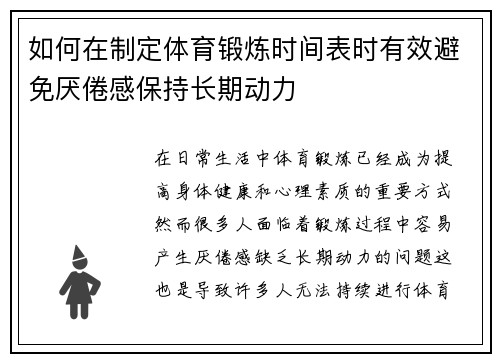 如何在制定体育锻炼时间表时有效避免厌倦感保持长期动力

在日常生活中体育锻炼已经成为提高身体健康和心理素质的重要方式然而很多人面临着锻炼过程中容易产生厌倦感缺乏长期动力的问题这也是导致许多人无法持续进行体育